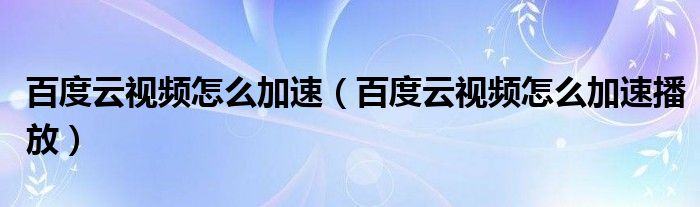 百度云视频怎么加速（百度云视频怎么加速播放）